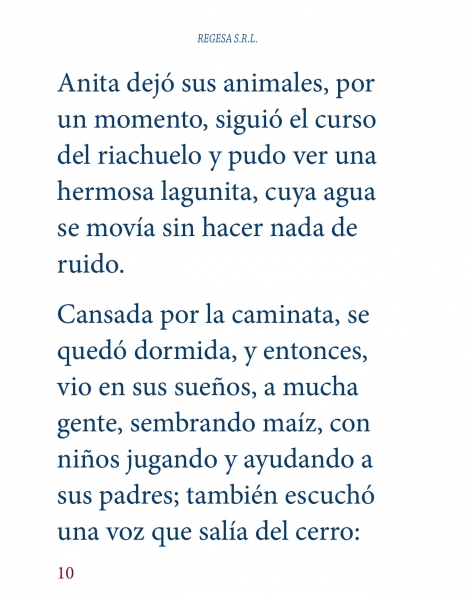 REGESA S.R.L.

Anita dejó sus animales, por un momento, siguió el curso del riachuelo y pudo ver una hermosa lagunita, cuya agua se movía sin hacer nada de ruido.

Cansada por la caminata, se quedó dormida, y entonces, vio en sus sueños, a mucha gente, sembrando maíz, con niños jugando y ayudando a sus padres; también escuchó una voz que salía del cerro:

10